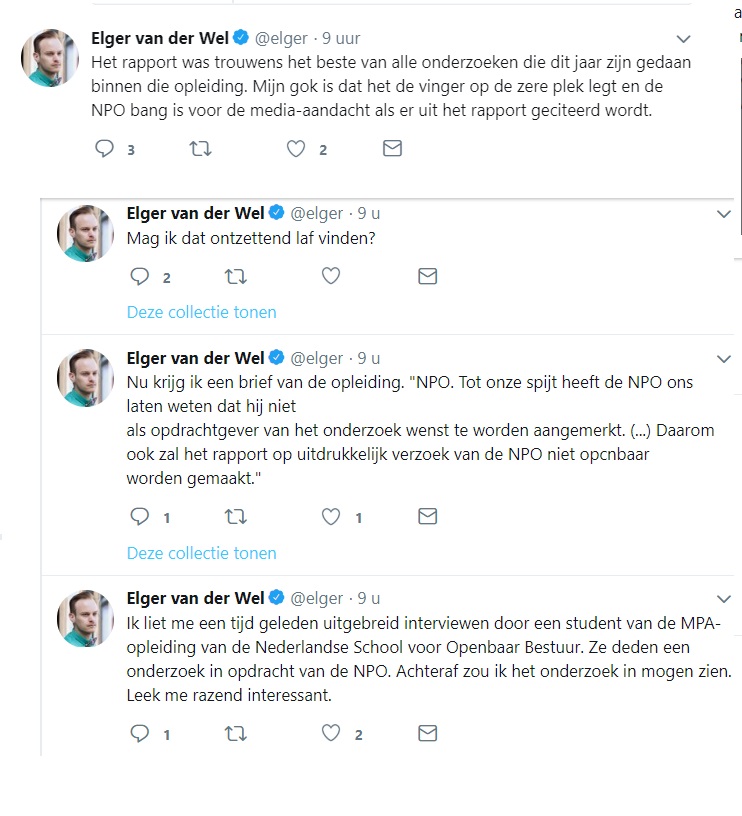 a

Elger van der Wel @elger · 9 uur
Het rapport was trouwens het beste van alle onderzoeken die dit jaar zijn gedaan binnen die opleiding. Mijn gok is dat het de vinger op de zere plek legt en de NPO bang is voor de media-aandacht als er uit het rapport geciteerd wordt.

3 2

Elger van der Wel @elger · 9 u
Mag ik dat ontzettend laf vinden?

2

Deze collectie tonen

Elger van der Wel @elger · 9 u
Nu krijg ik een brief van de opleiding. "NPO. Tot onze spijt heeft de NPO ons laten weten dat hij niet
als opdrachtgever van het onderzoek wenst te worden aangemerkt. (...) Daarom ook zal het rapport op uitdrukkelijk verzoek van de NPO niet opcnbaar worden gemaakt."

1 1

Deze collectie tonen

Elger van der Wel @elger · 9 u
Ik liet me een tijd geleden uitgebreid interviewen door een student van de MPA-opleiding van de Nederlandse School voor Openbaar Bestuur. Ze deden een onderzoek in opdracht van de NPO. Achteraf zou ik het onderzoek in mogen zien. Leek me razend interessant.

1 2